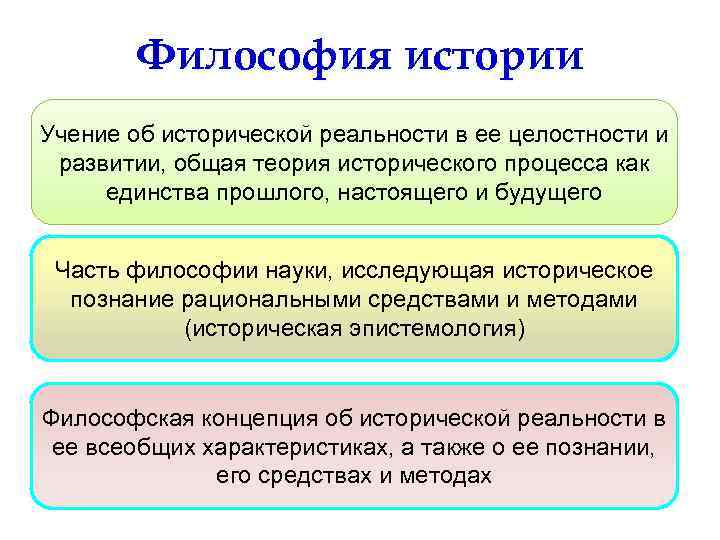 Философия истории

Учение об исторической реальности в ее целостности и развитии, общая теория исторического процесса как единства прошлого, настоящего и будущего

Часть философии науки, исследующая историческое познание рациональными средствами и методами (историческая эпистемология)

Философская концепция об исторической реальности в ее всеобщих характеристиках, а также о ее познании, его средствах и методах